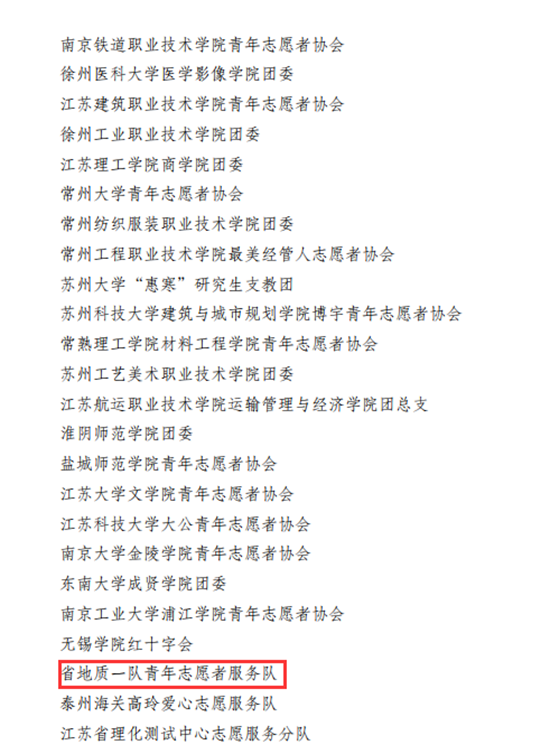 南京铁道职业技术学院青年志愿者协会
徐州医科大学医学影像学院团委
江苏建筑职业技术学院青年志愿者协会
徐州工业职业技术学院团委
江苏理工学院商学院团委
常州大学青年志愿者协会
常州纺织服装职业技术学院团委
常州工程职业技术学院最美经管人志愿者协会
苏州大学“惠寒”研究生支教团
苏州科技大学建筑与城市规划学院博宇青年志愿者协会
常熟理工学院材料工程学院青年志愿者协会
苏州工艺美术职业技术学院团委
江苏航运职业技术学院运输管理与经济学院团总支
淮阴师范学院团委
盐城师范学院青年志愿者协会
江苏大学文学院青年志愿者协会
江苏科技大学大公青年志愿者协会
南京大学金陵学院青年志愿者协会
东南大学成贤学院团委
南京工业大学浦江学院青年志愿者协会
无锡学院红十字会
省地质一队青年志愿者服务队
泰州海关高玲爱心志愿服务队
江苏省理化测试中心志愿服务分队